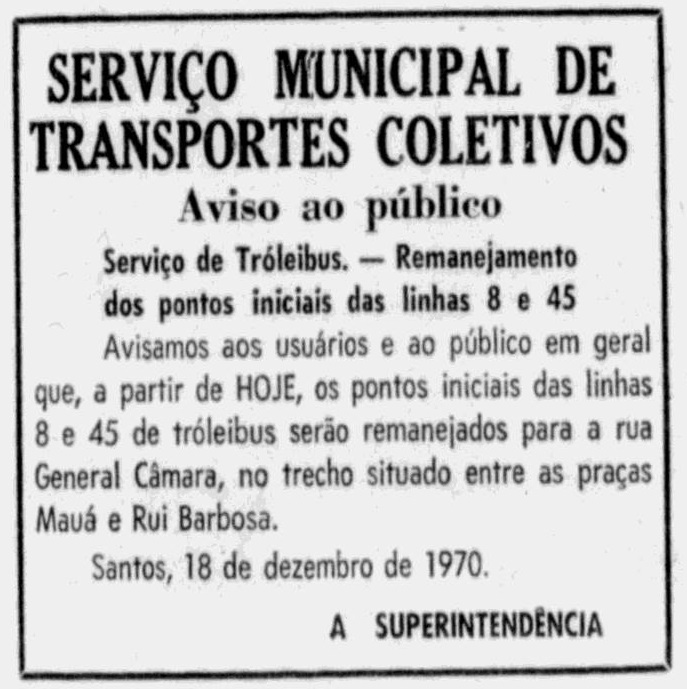 SERVIÇO MUNICIPAL DE TRANSPORTES COLETIVOS

Aviso ao público

Serviço de Tróleibus. — Remanejamento dos pontos iniciais das linhas 8 e 45

Avisamos aos usuários e ao público em geral que, a partir de HOJE, os pontos iniciais das linhas 8 e 45 de tróleibus serão remanejados para a rua General Câmara, no trecho situado entre as praças Mauá e Rui Barbosa.

Santos, 18 de dezembro de 1970.

A SUPERINTENDÊNCIA